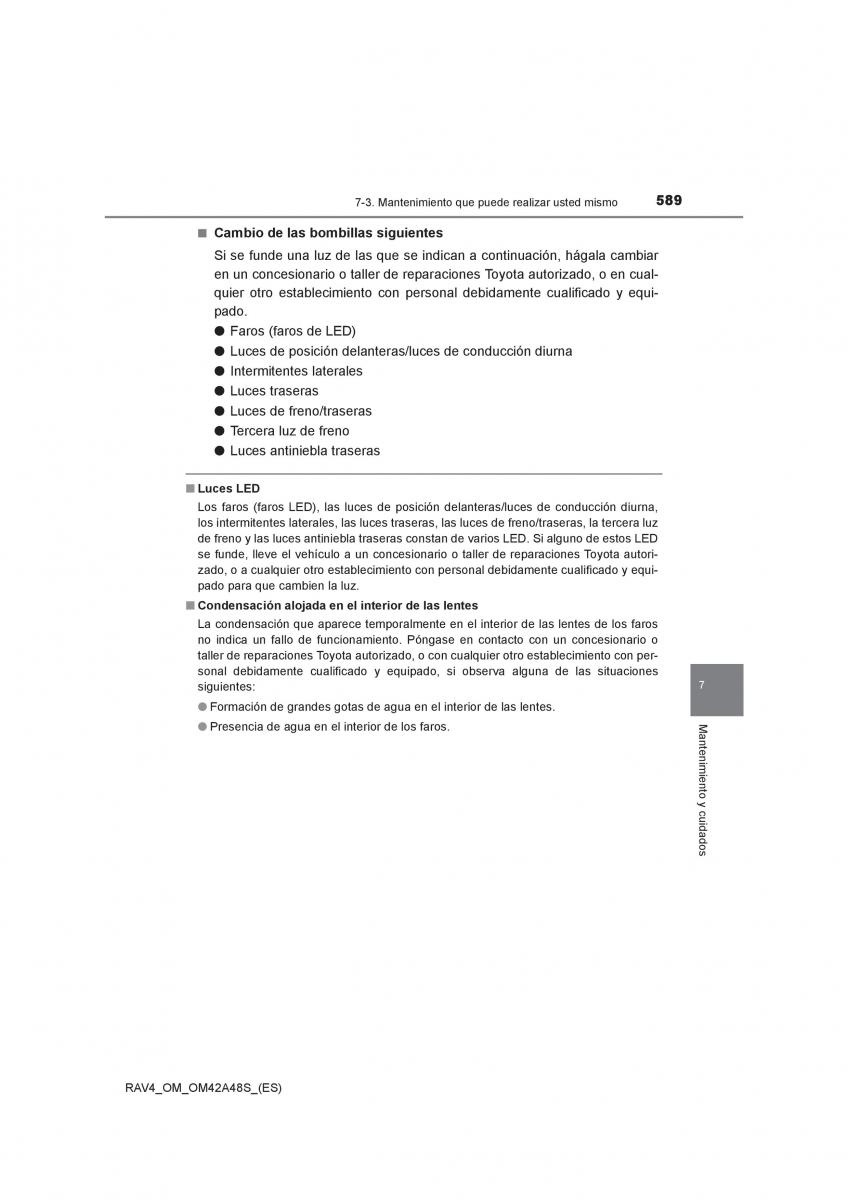 7-3. Mantenimiento que puede realizar usted mismo 589

■ Cambio de las bombillas siguientes

Si se funde una luz de las que se indican a continuación, hágala cambiar en un concesionario o taller de reparaciones Toyota autorizado, o en cualquier otro establecimiento con personal debidamente cualificado y equipado.

● Faros (faros de LED)
● Luces de posición delanteras/luces de conducción diurna
● Intermitentes laterales
● Luces traseras
● Luces de freno/traseras
● Tercera luz de freno
● Luces antiniebla traseras

■ Luces LED

Los faros (faros LED), las luces de posición delanteras/luces de conducción diurna, los intermitentes laterales, las luces traseras, las luces de freno/traseras, la tercera luz de freno y las luces antiniebla traseras constan de varios LED. Si alguno de estos LED se funde, lleve el vehículo a un concesionario o taller de reparaciones Toyota autorizado, o a cualquier otro establecimiento con personal debidamente cualificado y equipado para que cambien la luz.

■ Condensación alojada en el interior de las lentes

La condensación que aparece temporalmente en el interior de las lentes de los faros no indica un fallo de funcionamiento. Póngase en contacto con un concesionario o taller de reparaciones Toyota autorizado, o con cualquier otro establecimiento con personal debidamente cualificado y equipado, si observa alguna de las situaciones siguientes:

● Formación de grandes gotas de agua en el interior de las lentes.
● Presencia de agua en el interior de los faros.

7

Mantenimiento y cuidados

RAV4_OM_OM42A48S_(ES)